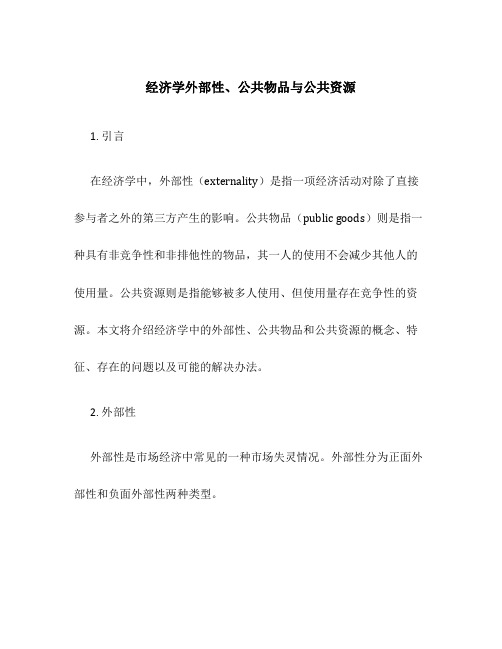 经济学外部性、公共物品与公共资源

1. 引言

在经济学中，外部性（externality）是指一项经济活动对除了直接参与者之外的第三方产生的影响。公共物品（public goods）则是指一种具有非竞争性和非排他性的物品，其一人的使用不会减少其他人的使用量。公共资源则是指能够被多人使用、但使用量存在竞争性的资源。本文将介绍经济学中的外部性、公共物品和公共资源的概念、特征、存在的问题以及可能的解决办法。

2. 外部性

外部性是市场经济中常见的一种市场失灵情况。外部性分为正面外部性和负面外部性两种类型。